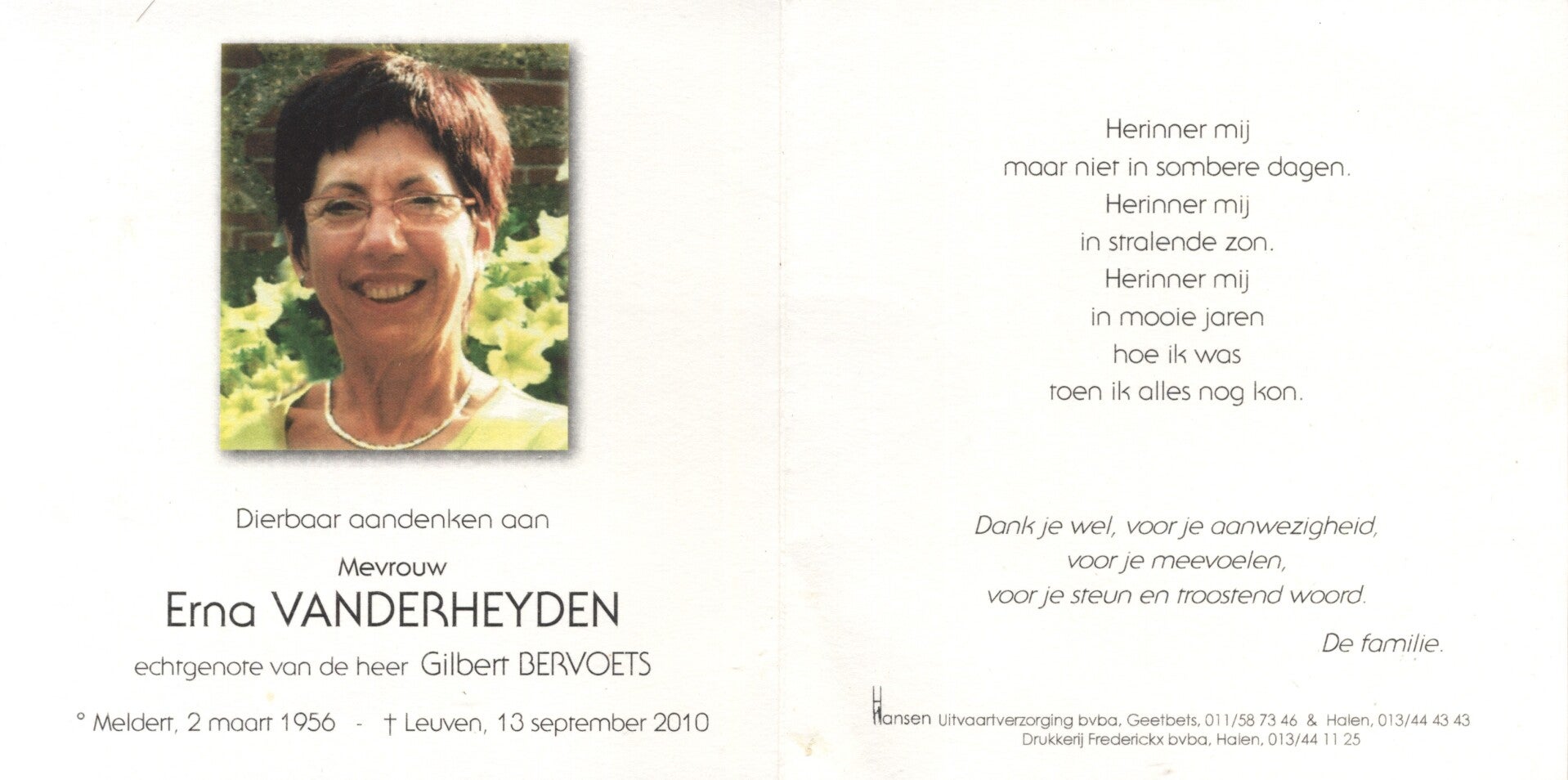 Dierbaar aandenken aan

Mevrouw

Erna VANDERHEYDEN

echtgenote van de heer Gilbert BERVOETS

° Meldert, 2 maart 1956 - † Leuven, 13 september 2010

Herinner mij
maar niet in sombere dagen.
Herinner mij
in stralende zon.
Herinner mij
in mooie jaren
hoe ik was
toen ik alles nog kon.

Dank je wel, voor je aanwezigheid,
voor je meevoelen,
voor je steun en troostend woord.

De familie.

Hansen Uitvaartverzorging bvba, Geetbets, 011/58 73 46 & Halen, 013/44 43 43
Drukkerij Frederickx bvba, Halen, 013/44 11 25